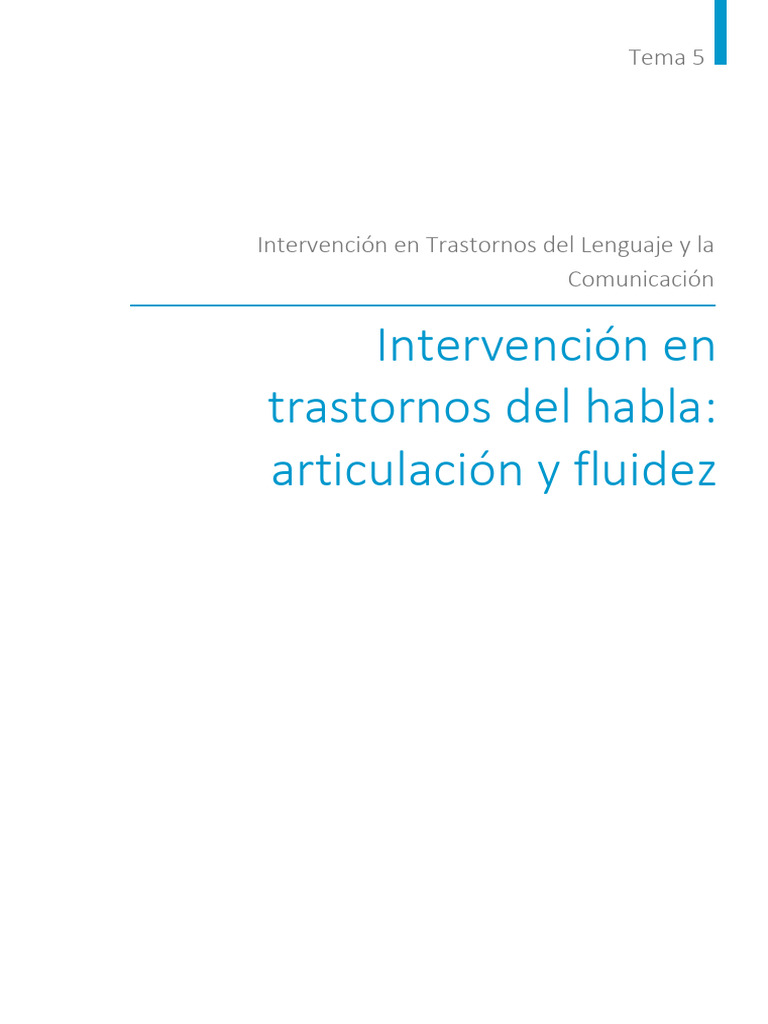 Tema 5

Intervención en Trastornos del Lenguaje y la Comunicación

Intervención en trastornos del habla: articulación y fluidez